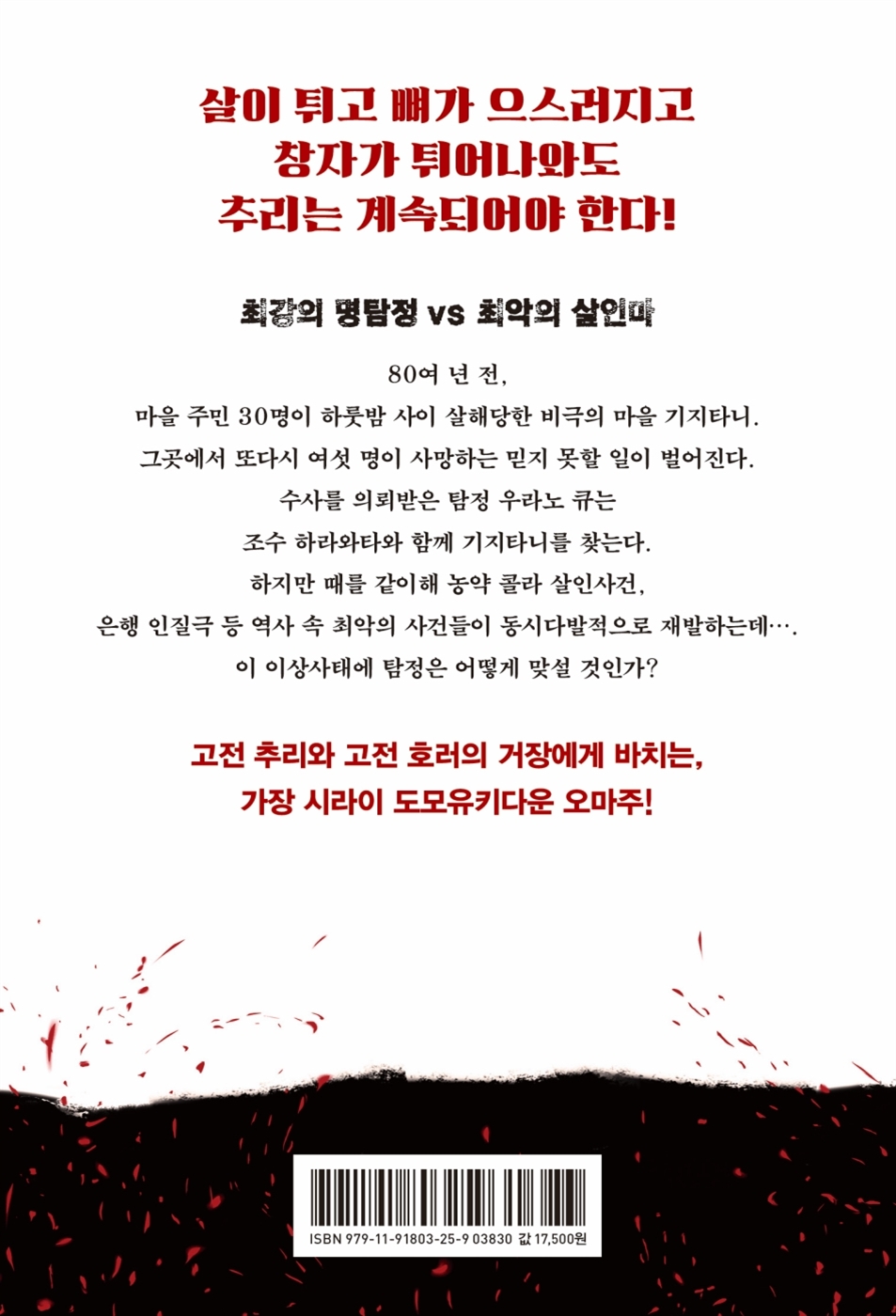 살이 튀고 뼈가 으스러지고
창자가 튀어나와도
추리는 계속되어야 한다!

최강의 명탐정 vs 최악의 살인마

80여 년 전,
마을 주민 30명이 하룻밤 사이 살해당한 비극의 마을 기지타니.
그곳에서 또다시 여섯 명이 사망하는 믿지 못할 일이 벌어진다.
수사를 의뢰받은 탐정 우라노 큐는
조수 하라와타와 함께 기지타니를 찾는다.
하지만 때를 같이해 농약 콜라 살인사건,
은행 인질극 등 역사 속 최악의 사건들이 동시다발적으로 재발하는데….
이 이상사태에 탐정은 어떻게 맞설 것인가?

고전 추리와 고전 호러의 거장에게 바치는,
가장 시라이 도모유키다운 오마주!

ISBN 979-11-91803-25-9 03830 값 17,500원